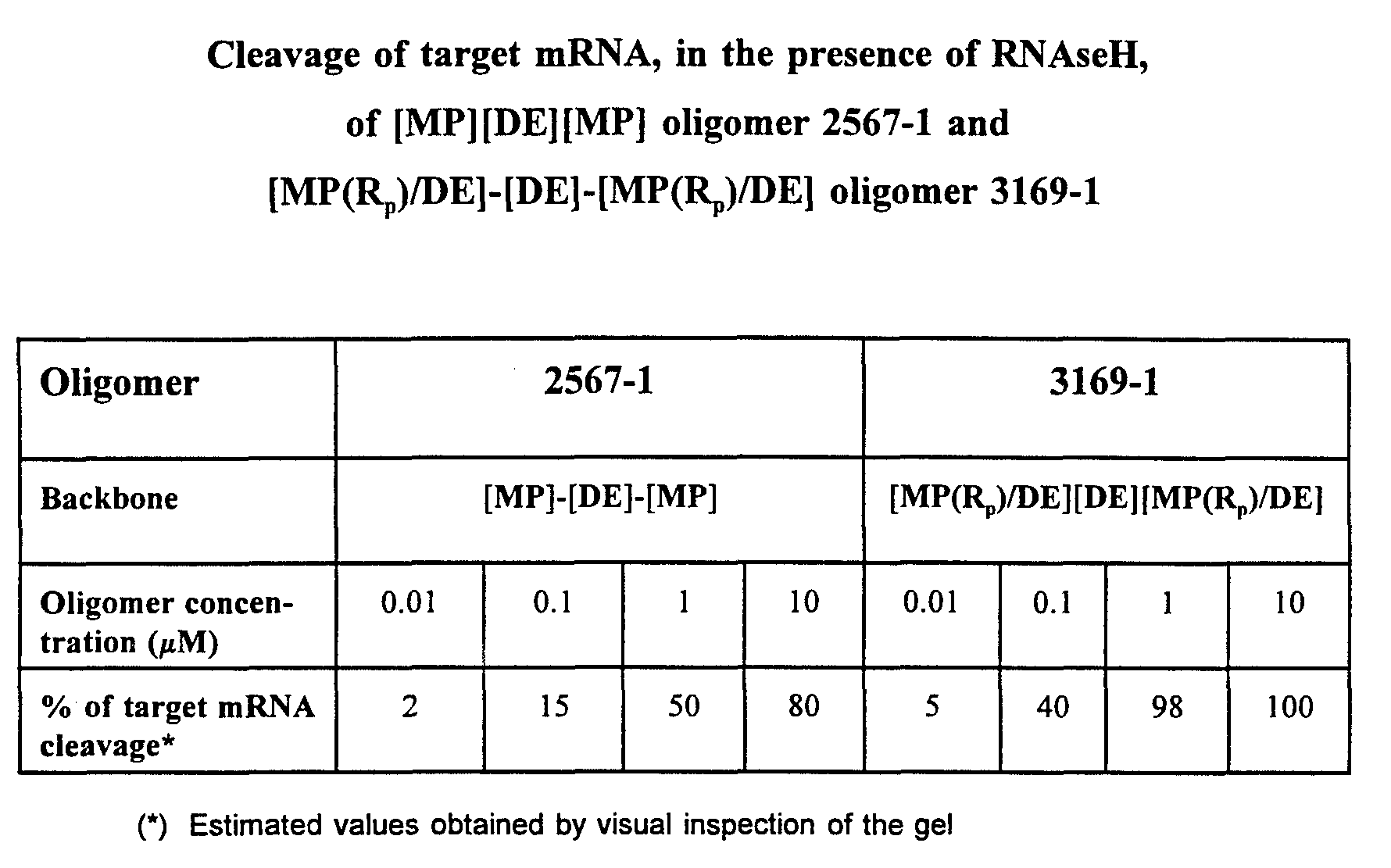 Cleavage of target mRNA, in the presence of RNAseH, of [MP][DE][MP] oligomer 2567-1 and [MP($R_p$)/DE]-[DE]-[MP($R_p$)/DE] oligomer 3169-1

| Oligomer | 2567-1 | | | | 3169-1 | | | |
|---|---|---|---|---|---|---|---|---|
| Backbone | [MP]-[DE]-[MP] | | | | [MP($R_p$)/DE][DE][MP($R_p$)/DE] | | | |
| Oligomer concentration ($\mu$M) | 0.01 | 0.1 | 1 | 10 | 0.01 | 0.1 | 1 | 10 |
| % of target mRNA cleavage* | 2 | 15 | 50 | 80 | 5 | 40 | 98 | 100 |

(*) Estimated values obtained by visual inspection of the gel